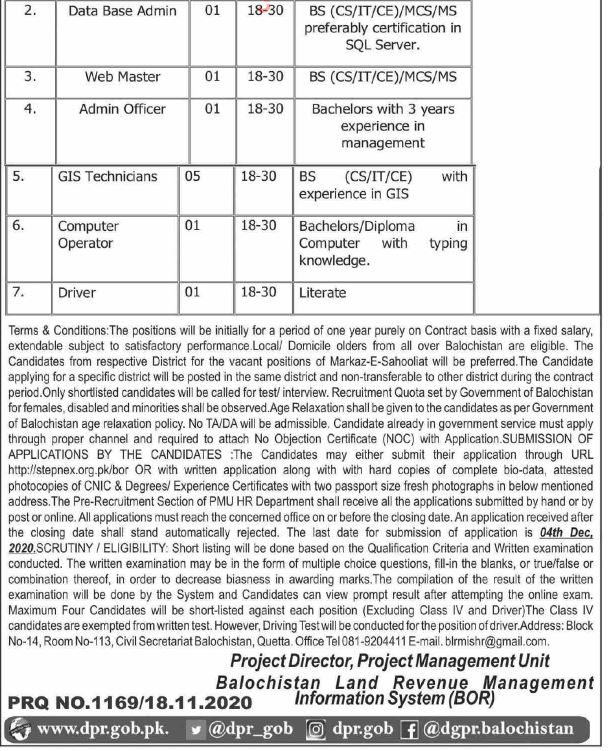 | 2. | Data Base Admin | 01 | 18-30 | BS (CS/IT/CE)/MCS/MS preferably certification in SQL Server. |
|---|---|---|---|---|
| 3. | Web Master | 01 | 18-30 | BS (CS/IT/CE)/MCS/MS |
| 4. | Admin Officer | 01 | 18-30 | Bachelors with 3 years experience in management |
| 5. | GIS Technicians | 05 | 18-30 | BS (CS/IT/CE) with experience in GIS |
| 6. | Computer Operator | 01 | 18-30 | Bachelors/Diploma in Computer with typing knowledge. |
| 7. | Driver | 01 | 18-30 | Literate |

Terms & Conditions:The positions will be initially for a period of one year purely on Contract basis with a fixed salary, extendable subject to satisfactory performance.Local/ Domicile olders from all over Balochistan are eligible. The Candidates from respective District for the vacant positions of Markaz-E-Sahooliat will be preferred.The Candidate applying for a specific district will be posted in the same district and non-transferable to other district during the contract period.Only shortlisted candidates will be called for test/ interview. Recruitment Quota set by Government of Balochistan for females, disabled and minorities shall be observed.Age Relaxation shall be given to the candidates as per Government of Balochistan age relaxation policy. No TA/DA will be admissible. Candidate already in government service must apply through proper channel and required to attach No Objection Certificate (NOC) with Application.SUBMISSION OF APPLICATIONS BY THE CANDIDATES :The Candidates may either submit their application through URL http://stepnex.org.pk/bor OR with written application along with with hard copies of complete bio-data, attested photocopies of CNIC & Degrees/ Experience Certificates with two passport size fresh photographs in below mentioned address.The Pre-Recruitment Section of PMU HR Department shall receive all the applications submitted by hand or by post or online. All applications must reach the concerned office on or before the closing date. An application received after the closing date shall stand automatically rejected. The last date for submission of application is 04th Dec, 2020.SCRUTINY / ELIGIBILITY: Short listing will be done based on the Qualification Criteria and Written examination conducted. The written examination may be in the form of multiple choice questions, fill-in the blanks, or true/false or combination thereof, in order to decrease biasness in awarding marks.The compilation of the result of the written examination will be done by the System and Candidates can view prompt result after attempting the online exam. Maximum Four Candidates will be short-listed against each position (Excluding Class IV and Driver)The Class IV candidates are exempted from written test. However, Driving Test will be conducted for the position of driver.Address: Block No-14, Room No-113, Civil Secretariat Balochistan, Quetta. Office Tel 081-9204411 E-mail. blrmishr@gmail.com.

Project Director, Project Management Unit
Balochistan Land Revenue Management Information System (BOR)

PRQ NO.1169/18.11.2020

www.dpr.gob.pk. @dpr_gob dpr.gob @dgpr.balochistan